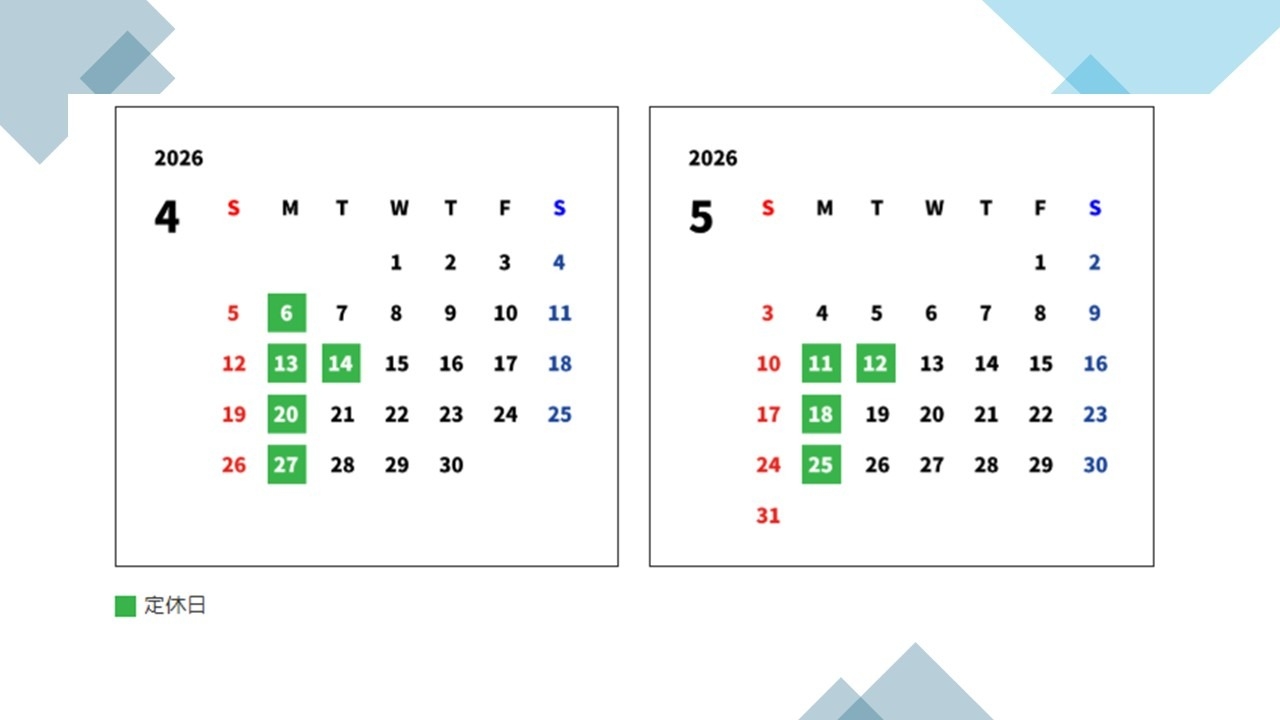 2026

4

| S | M | T | W | T | F | S |
|---|---|---|---|---|---|---|
|  |  |  | 1 | 2 | 3 | 4 |
| 5 | 6 | 7 | 8 | 9 | 10 | 11 |
| 12 | 13 | 14 | 15 | 16 | 17 | 18 |
| 19 | 20 | 21 | 22 | 23 | 24 | 25 |
| 26 | 27 | 28 | 29 | 30 |  |  |

2026

5

| S | M | T | W | T | F | S |
|---|---|---|---|---|---|---|
|  |  |  |  |  | 1 | 2 |
| 3 | 4 | 5 | 6 | 7 | 8 | 9 |
| 10 | 11 | 12 | 13 | 14 | 15 | 16 |
| 17 | 18 | 19 | 20 | 21 | 22 | 23 |
| 24 | 25 | 26 | 27 | 28 | 29 | 30 |
| 31 |  |  |  |  |  |  |

定休日